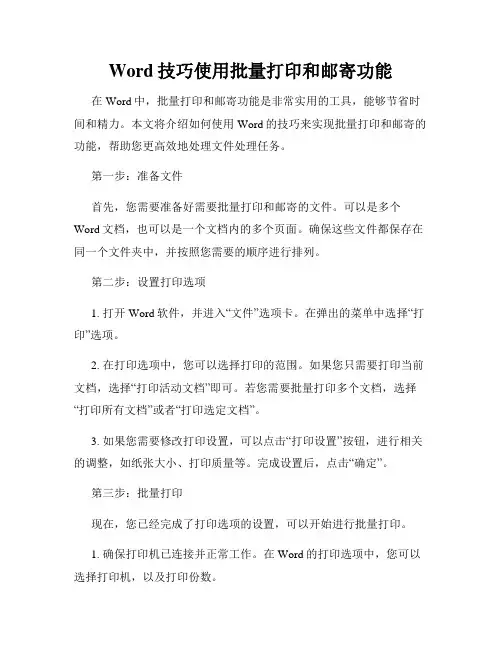 Word 技巧使用批量打印和邮寄功能

在 Word 中，批量打印和邮寄功能是非常实用的工具，能够节省时间和精力。本文将介绍如何使用 Word 的技巧来实现批量打印和邮寄的功能，帮助您更高效地处理文件处理任务。

第一步：准备文件

首先，您需要准备好需要批量打印和邮寄的文件。可以是多个 Word 文档，也可以是一个文档内的多个页面。确保这些文件都保存在同一个文件夹中，并按照您需要的顺序进行排列。

第二步：设置打印选项

1. 打开 Word 软件，并进入“文件”选项卡。在弹出的菜单中选择“打印”选项。

2. 在打印选项中，您可以选择打印的范围。如果您只需要打印当前文档，选择“打印活动文档”即可。若您需要批量打印多个文档，选择“打印所有文档”或者“打印选定文档”。

3. 如果您需要修改打印设置，可以点击“打印设置”按钮，进行相关的调整，如纸张大小、打印质量等。完成设置后，点击“确定”。

第三步：批量打印

现在，您已经完成了打印选项的设置，可以开始进行批量打印。

1. 确保打印机已连接并正常工作。在 Word 的打印选项中，您可以选择打印机，以及打印份数。